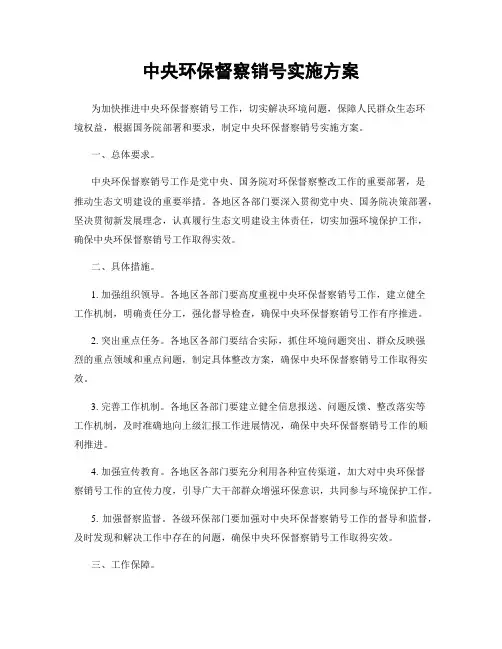 中央环保督察销号实施方案

为加快推进中央环保督察销号工作，切实解决环境问题，保障人民群众生态环境权益，根据国务院部署和要求，制定中央环保督察销号实施方案。

一、总体要求。

中央环保督察销号工作是党中央、国务院对环保督察整改工作的重要部署，是推动生态文明建设的重要举措。各地区各部门要深入贯彻党中央、国务院决策部署，坚决贯彻新发展理念，认真履行生态文明建设主体责任，切实加强环境保护工作，确保中央环保督察销号工作取得实效。

二、具体措施。

1. 加强组织领导。各地区各部门要高度重视中央环保督察销号工作，建立健全工作机制，明确责任分工，强化督导检查，确保中央环保督察销号工作有序推进。

2. 突出重点任务。各地区各部门要结合实际，抓住环境问题突出、群众反映强烈的重点领域和重点问题，制定具体整改方案，确保中央环保督察销号工作取得实效。

3. 完善工作机制。各地区各部门要建立健全信息报送、问题反馈、整改落实等工作机制，及时准确地向上级汇报工作进展情况，确保中央环保督察销号工作的顺利推进。

4. 加强宣传教育。各地区各部门要充分利用各种宣传渠道，加大对中央环保督察销号工作的宣传力度，引导广大干部群众增强环保意识，共同参与环境保护工作。

5. 加强督察监督。各级环保部门要加强对中央环保督察销号工作的督导和监督，及时发现和解决工作中存在的问题，确保中央环保督察销号工作取得实效。

三、工作保障。